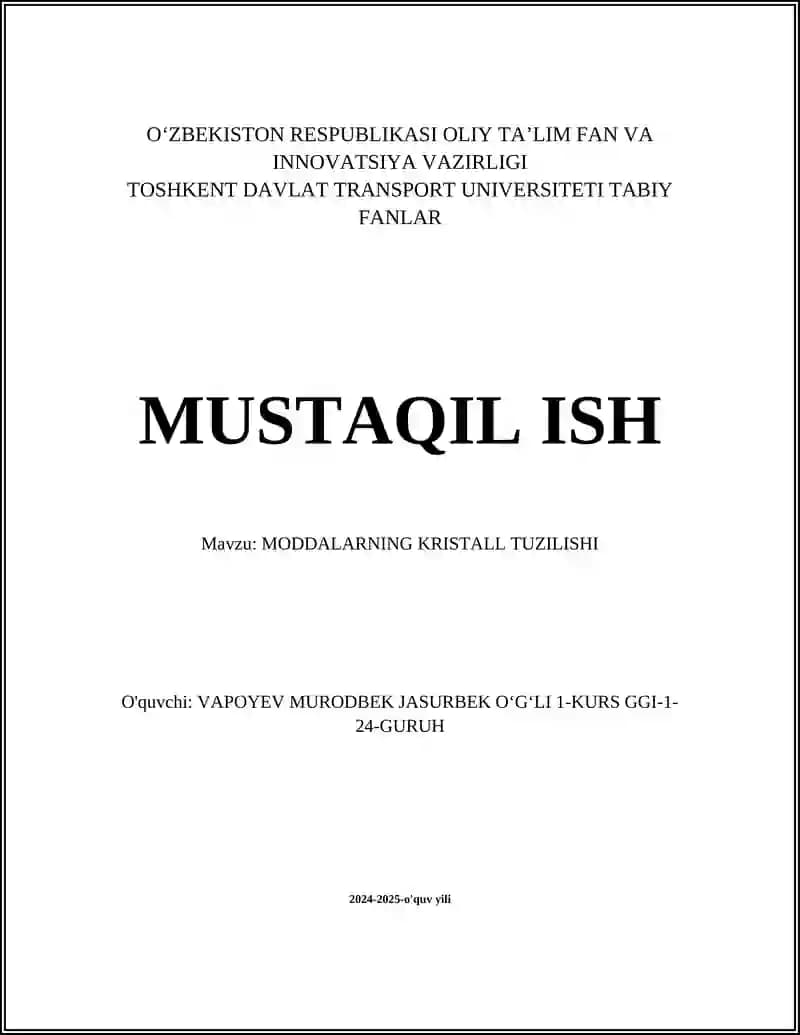 O‘ZBEKISTON RESPUBLIKASI OLIY TA’LIM FAN VA INNOVATSIYA VAZIRLIGI
TOSHKENT DAVLAT TRANSPORT UNIVERSITETI TABIY FANLAR

MUSTAQIL ISH

Mavzu: MODDALARNING KRISTALL TUZILISHI

O'quvchi: VAPOYEV MURODBEK JASURBEK O‘G‘LI 1-KURS GGI-1-24-GURUH

2024-2025-o'quv yili